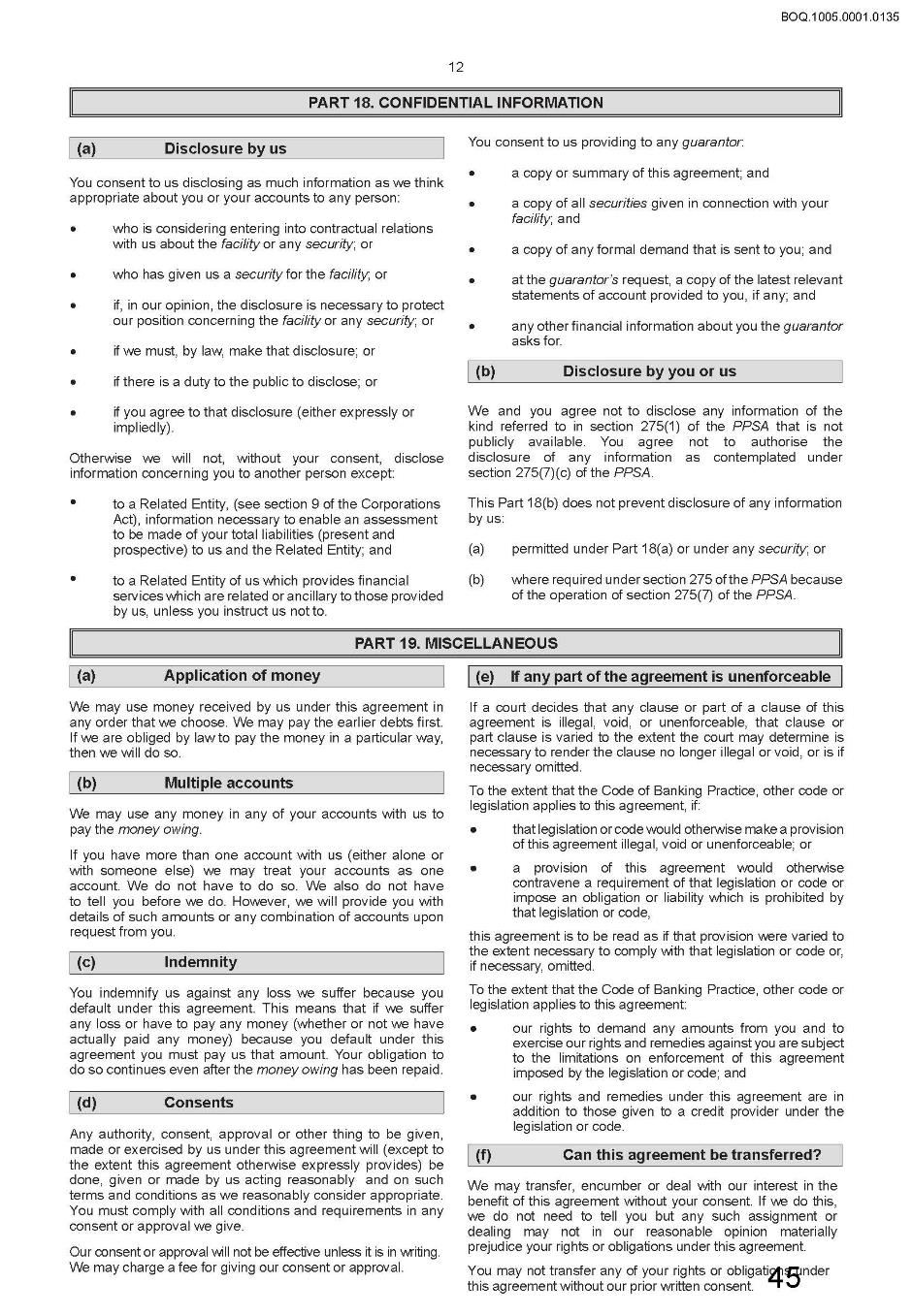 BOQ.1005.0001.0135

12

PART 18. CONFIDENTIAL INFORMATION

(a) Disclosure by us

You consent to us disclosing as much information as we think appropriate about you or your accounts to any person:

• who is considering entering into contractual relations with us about the facility or any security; or

• who has given us a security for the facility; or

• if, in our opinion, the disclosure is necessary to protect our position concerning the facility or any security; or

• if we must, by law, make that disclosure; or

• if there is a duty to the public to disclose; or

• if you agree to that disclosure (either expressly or impliedly).

Otherwise we will not, without your consent, disclose information concerning you to another person except:

• to a Related Entity, (see section 9 of the Corporations Act), information necessary to enable an assessment to be made of your total liabilities (present and prospective) to us and the Related Entity; and

• to a Related Entity of us which provides financial services which are related or ancillary to those provided by us, unless you instruct us not to.

You consent to us providing to any guarantor:

• a copy or summary of this agreement; and

• a copy of all securities given in connection with your facility; and

• a copy of any formal demand that is sent to you; and

• at the guarantor's request, a copy of the latest relevant statements of account provided to you, if any; and

• any other financial information about you the guarantor asks for.

(b) Disclosure by you or us

We and you agree not to disclose any information of the kind referred to in section 275(1) of the PPSA that is not publicly available. You agree not to authorise the disclosure of any information as contemplated under section 275(7)(c) of the PPSA.

This Part 18(b) does not prevent disclosure of any information by us:

(a) permitted under Part 18(a) or under any security; or

(b) where required under section 275 of the PPSA because of the operation of section 275(7) of the PPSA.

PART 19. MISCELLANEOUS

(a) Application of money

We may use money received by us under this agreement in any order that we choose. We may pay the earlier debts first. If we are obliged by law to pay the money in a particular way, then we will do so.

(b) Multiple accounts

We may use any money in any of your accounts with us to pay the money owing.

If you have more than one account with us (either alone or with someone else) we may treat your accounts as one account. We do not have to do so. We also do not have to tell you before we do. However, we will provide you with details of such amounts or any combination of accounts upon request from you.

(c) Indemnity

You indemnify us against any loss we suffer because you default under this agreement. This means that if we suffer any loss or have to pay any money (whether or not we have actually paid any money) because you default under this agreement you must pay us that amount. Your obligation to do so continues even after the money owing has been repaid.

(d) Consents

Any authority, consent, approval or other thing to be given, made or exercised by us under this agreement will (except to the extent this agreement otherwise expressly provides) be done, given or made by us acting reasonably and on such terms and conditions as we reasonably consider appropriate. You must comply with all conditions and requirements in any consent or approval we give.

Our consent or approval will not be effective unless it is in writing. We may charge a fee for giving our consent or approval.

(e) If any part of the agreement is unenforceable

If a court decides that any clause or part of a clause of this agreement is illegal, void, or unenforceable, that clause or part clause is varied to the extent the court may determine is necessary to render the clause no longer illegal or void, or is if necessary omitted.

To the extent that the Code of Banking Practice, other code or legislation applies to this agreement, if:

• that legislation or code would otherwise make a provision of this agreement illegal, void or unenforceable; or

• a provision of this agreement would otherwise contravene a requirement of that legislation or code or impose an obligation or liability which is prohibited by that legislation or code,

this agreement is to be read as if that provision were varied to the extent necessary to comply with that legislation or code or, if necessary, omitted.

To the extent that the Code of Banking Practice, other code or legislation applies to this agreement:

• our rights to demand any amounts from you and to exercise our rights and remedies against you are subject to the limitations on enforcement of this agreement imposed by the legislation or code; and

• our rights and remedies under this agreement are in addition to those given to a credit provider under the legislation or code.

(f) Can this agreement be transferred?

We may transfer, encumber or deal with our interest in the benefit of this agreement without your consent. If we do this, we do not need to tell you but any such assignment or dealing may not in our reasonable opinion materially prejudice your rights or obligations under this agreement.

You may not transfer any of your rights or obligations under this agreement without our prior written consent.

45